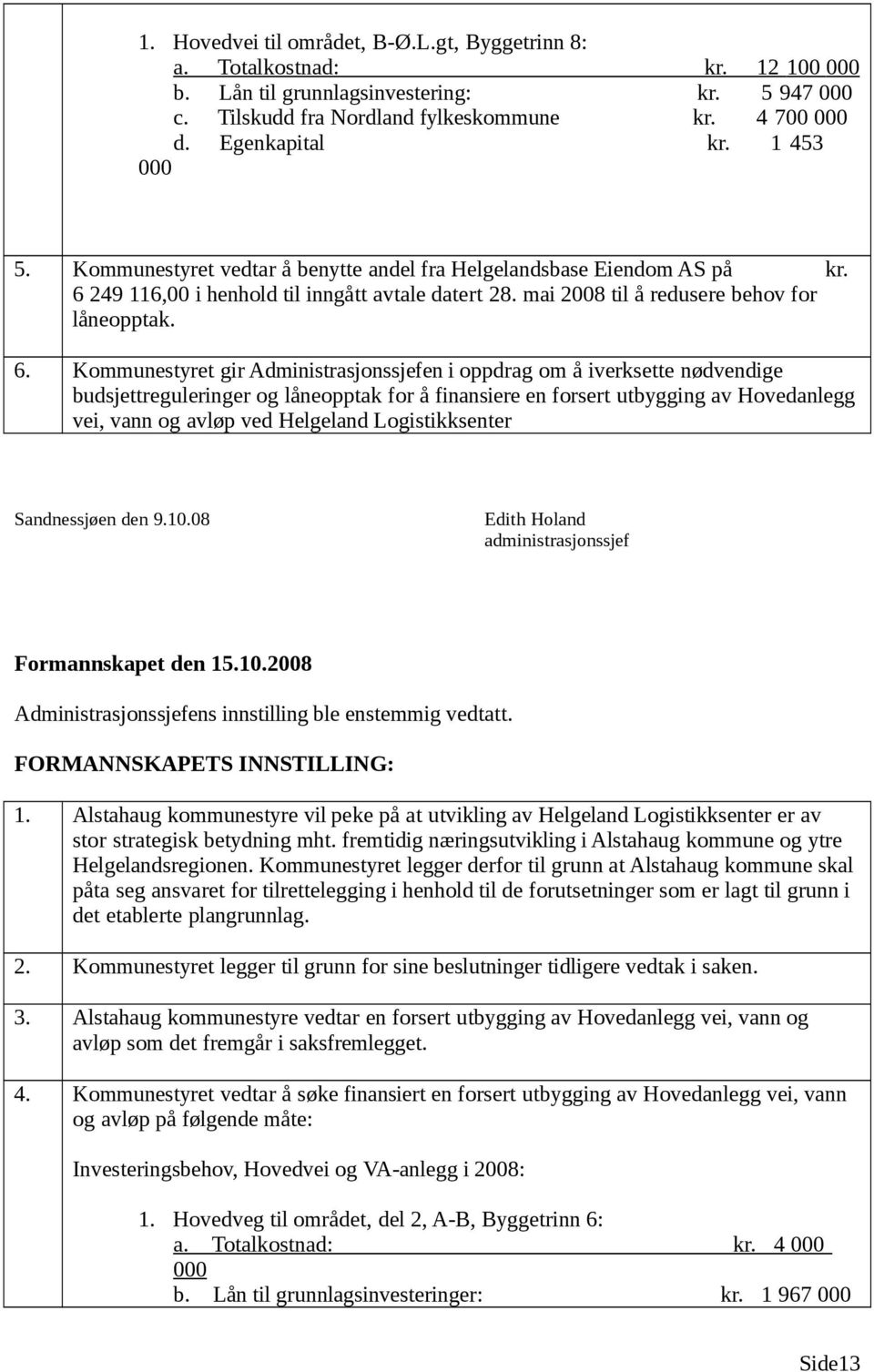 1. Hovedvei til området, B-Ø.L.gt, Byggetrinn 8:
a. Totalkostnad: kr. 12 100 000
b. Lån til grunnlagsinvestering: kr. 5 947 000
c. Tilskudd fra Nordland fylkeskommune kr. 4 700 000
d. Egenkapital kr. 1 453 000

5. Kommunestyret vedtar å benytte andel fra Helgelandsbase Eiendom AS på kr. 6 249 116,00 i henhold til inngått avtale datert 28. mai 2008 til å redusere behov for låneopptak.

6. Kommunestyret gir Administrasjonssjefen i oppdrag om å iverksette nødvendige budsjettreguleringer og låneopptak for å finansiere en forsert utbygging av Hovedanlegg vei, vann og avløp ved Helgeland Logistikksenter

Sandnessjøen den 9.10.08

Edith Holand
administrasjonssjef

Formannskapet den 15.10.2008

Administrasjonssjefens innstilling ble enstemmig vedtatt.

FORMANNSKAPETS INNSTILLING:

1. Alstahaug kommunestyre vil peke på at utvikling av Helgeland Logistikksenter er av stor strategisk betydning mht. fremtidig næringsutvikling i Alstahaug kommune og ytre Helgelandsregionen. Kommunestyret legger derfor til grunn at Alstahaug kommune skal påta seg ansvaret for tilrettelegging i henhold til de forutsetninger som er lagt til grunn i det etablerte plangrunnlag.

2. Kommunestyret legger til grunn for sine beslutninger tidligere vedtak i saken.

3. Alstahaug kommunestyre vedtar en forsert utbygging av Hovedanlegg vei, vann og avløp som det fremgår i saksfremlegget.

4. Kommunestyret vedtar å søke finansiert en forsert utbygging av Hovedanlegg vei, vann og avløp på følgende måte:

Investeringsbehov, Hovedvei og VA-anlegg i 2008:

1. Hovedveg til området, del 2, A-B, Byggetrinn 6:
a. Totalkostnad: kr. 4 000 000
b. Lån til grunnlagsinvesteringer: kr. 1 967 000

Side13